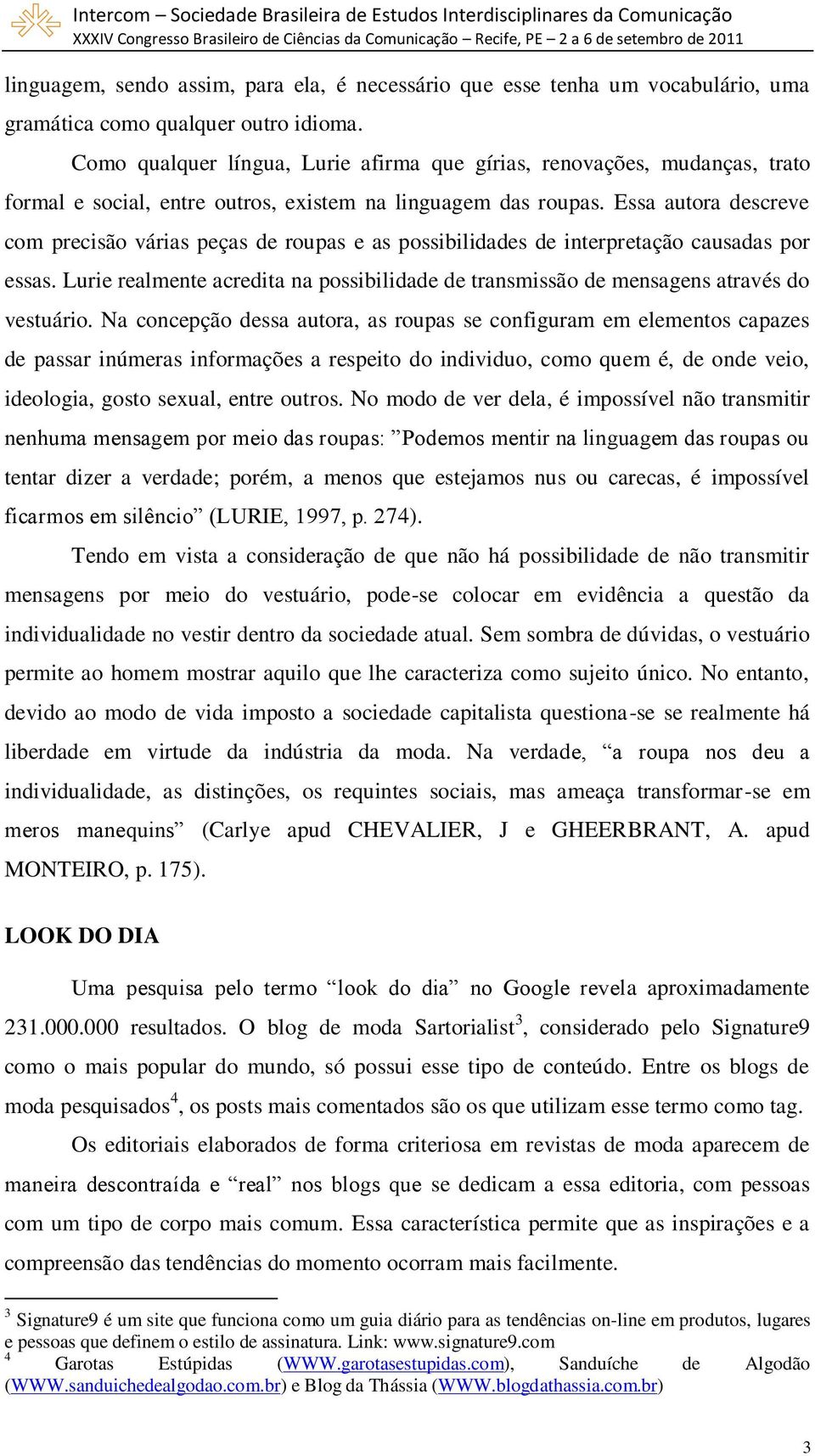 Intercom – Sociedade Brasileira de Estudos Interdisciplinares da Comunicação
XXXIV Congresso Brasileiro de Ciências da Comunicação – Recife, PE – 2 a 6 de setembro de 2011

linguagem, sendo assim, para ela, é necessário que esse tenha um vocabulário, uma gramática como qualquer outro idioma.

Como qualquer língua, Lurie afirma que gírias, renovações, mudanças, trato formal e social, entre outros, existem na linguagem das roupas. Essa autora descreve com precisão várias peças de roupas e as possibilidades de interpretação causadas por essas. Lurie realmente acredita na possibilidade de transmissão de mensagens através do vestuário. Na concepção dessa autora, as roupas se configuram em elementos capazes de passar inúmeras informações a respeito do individuo, como quem é, de onde veio, ideologia, gosto sexual, entre outros. No modo de ver dela, é impossível não transmitir nenhuma mensagem por meio das roupas: ”Podemos mentir na linguagem das roupas ou tentar dizer a verdade; porém, a menos que estejamos nus ou carecas, é impossível ficarmos em silêncio” (LURIE, 1997, p. 274).

Tendo em vista a consideração de que não há possibilidade de não transmitir mensagens por meio do vestuário, pode-se colocar em evidência a questão da individualidade no vestir dentro da sociedade atual. Sem sombra de dúvidas, o vestuário permite ao homem mostrar aquilo que lhe caracteriza como sujeito único. No entanto, devido ao modo de vida imposto a sociedade capitalista questiona-se se realmente há liberdade em virtude da indústria da moda. Na verdade, “a roupa nos deu a individualidade, as distinções, os requintes sociais, mas ameaça transformar-se em meros manequins” (Carlye apud CHEVALIER, J e GHEERBRANT, A. apud MONTEIRO, p. 175).

LOOK DO DIA

Uma pesquisa pelo termo “look do dia” no Google revela aproximadamente 231.000.000 resultados. O blog de moda Sartorialist$^3$, considerado pelo Signature9 como o mais popular do mundo, só possui esse tipo de conteúdo. Entre os blogs de moda pesquisados$^4$, os posts mais comentados são os que utilizam esse termo como tag.

Os editoriais elaborados de forma criteriosa em revistas de moda aparecem de maneira descontraída e “real” nos blogs que se dedicam a essa editoria, com pessoas com um tipo de corpo mais comum. Essa característica permite que as inspirações e a compreensão das tendências do momento ocorram mais facilmente.

$^3$ Signature9 é um site que funciona como um guia diário para as tendências on-line em produtos, lugares e pessoas que definem o estilo de assinatura. Link: www.signature9.com
$^4$ Garotas Estúpidas (WWW.garotasestupidas.com), Sanduíche de Algodão (WWW.sanduichedealgodao.com.br) e Blog da Thássia (WWW.blogdathassia.com.br)

3